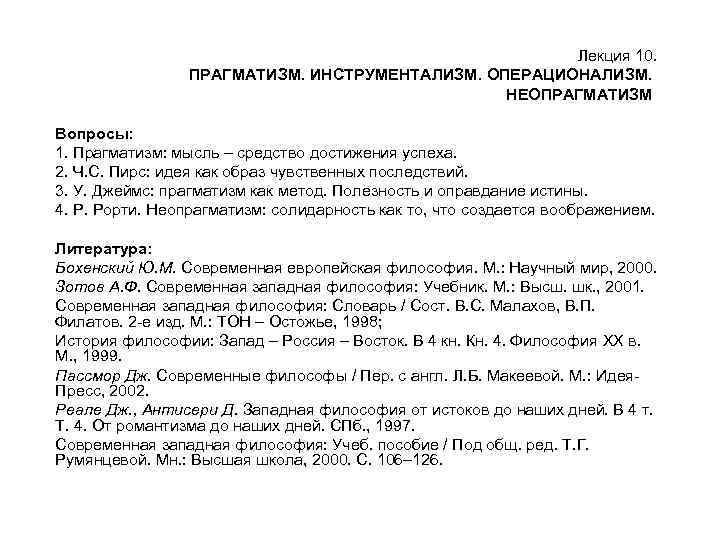 Лекция 10.
ПРАГМАТИЗМ. ИНСТРУМЕНТАЛИЗМ. ОПЕРАЦИОНАЛИЗМ.
НЕОПРАГМАТИЗМ

Вопросы:
1. Прагматизм: мысль – средство достижения успеха.
2. Ч.С. Пирс: идея как образ чувственных последствий.
3. У. Джеймс: прагматизм как метод. Полезность и оправдание истины.
4. Р. Рорти. Неопрагматизм: солидарность как то, что создается воображением.

Литература:
Бохенский Ю.М. Современная европейская философия. М.: Научный мир, 2000.
Зотов А.Ф. Современная западная философия: Учебник. М.: Высш. шк., 2001.
Современная западная философия: Словарь / Сост. В.С. Малахов, В.П. Филатов. 2-е изд. М.: ТОН – Остожье, 1998;
История философии: Запад – Россия – Восток. В 4 кн. Кн. 4. Философия XX в. М., 1999.
Пассмор Дж. Современные философы / Пер. с англ. Л.Б. Макеевой. М.: Идея-Пресс, 2002.
Реале Дж., Антисери Д. Западная философия от истоков до наших дней. В 4 т. Т. 4. От романтизма до наших дней. СПб., 1997.
Современная западная философия: Учеб. пособие / Под общ. ред. Т.Г. Румянцевой. Мн.: Высшая школа, 2000. С. 106–126.